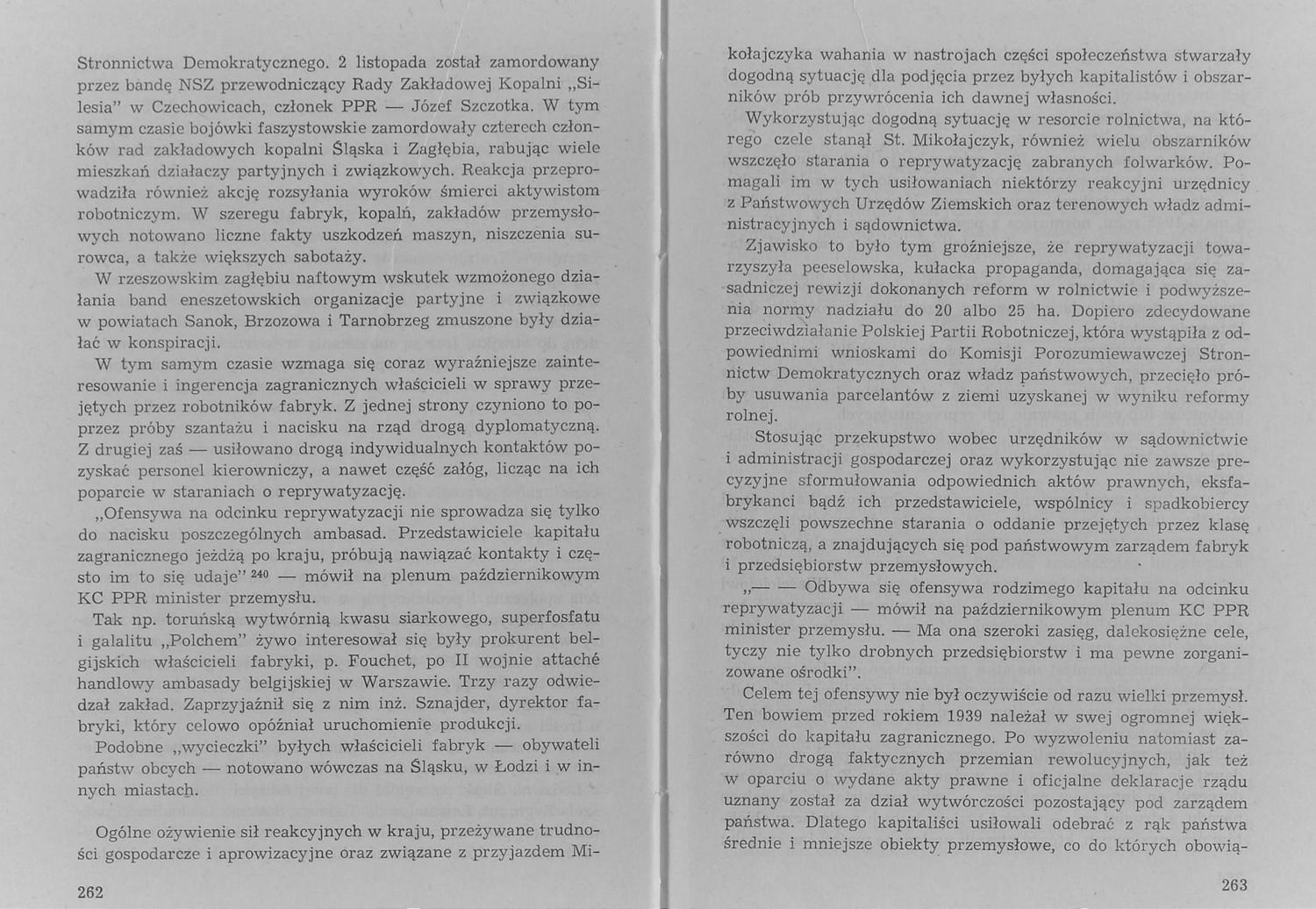 Stronnictwa Demokratycznego. 2 listopada został zamordowany przez bandę NSZ przewodniczący Rady Zakładowej Kopalni „Silesia" w Czechowicach, członek PPR — Józef Szczotka. W tym samym czasie bojówki faszystowskie zamordowały czterech członków rad zakładowych kopalni Śląska i Zagłębia, rabując wiele mieszkań działaczy partyjnych i związkowych. Reakcja przeprowadziła również akcję rozsyłania wyroków śmierci aktywistom robotniczym. W szeregu fabryk, kopalń, zakładów przemysłowych notowano liczne fakty uszkodzeń maszyn, niszczenia surowca, a także większych sabotaży.

W rzeszowskim zagłębiu naftowym wskutek wzmożonego działania band eneszetowskich organizacje partyjne i związkowe w powiatach Sanok, Brzozowa i Tarnobrzeg zmuszone były działać w konspiracji.

W tym samym czasie wzmaga się coraz wyraźniejsze zainteresowanie i ingerencja zagranicznych właścicieli w sprawy przejętych przez robotników fabryk. Z jednej strony czyniono to poprzez próby szantażu i nacisku na rząd drogą dyplomatyczną. Z drugiej zaś — usiłowano drogą indywidualnych kontaktów pozyskać personel kierowniczy, a nawet część załóg, licząc na ich poparcie w staraniach o reprywatyzację.

„Ofensywa na odcinku reprywatyzacji nie sprowadza się tylko do nacisku poszczególnych ambasad. Przedstawiciele kapitału zagranicznego jeżdżą po kraju, próbują nawiązać kontakty i często im to się udaje" $^{240}$ — mówił na plenum październikowym KC PPR minister przemysłu.

Tak np. toruńską wytwórnią kwasu siarkowego, superfosfatu i galalitu „Polchem" żywo interesował się były prokurent belgijskich właścicieli fabryki, p. Fouchet, po II wojnie attaché handlowy ambasady belgijskiej w Warszawie. Trzy razy odwiedzał zakład. Zaprzyjaźnił się z nim inż. Sznajder, dyrektor fabryki, który celowo opóźniał uruchomienie produkcji.

Podobne „wycieczki" byłych właścicieli fabryk — obywateli państw obcych — notowano wówczas na Śląsku, w Łodzi i w innych miastach.

Ogólne ożywienie sił reakcyjnych w kraju, przeżywane trudności gospodarcze i aprowizacyjne oraz związane z przyjazdem Mi-

262

kołajczyka wahania w nastrojach części społeczeństwa stwarzały dogodną sytuację dla podjęcia przez byłych kapitalistów i obszarników prób przywrócenia ich dawnej własności.

Wykorzystując dogodną sytuację w resorcie rolnictwa, na którego czele stanął St. Mikołajczyk, również wielu obszarników wszczęło starania o reprywatyzację zabranych folwarków. Pomagali im w tych usiłowaniach niektórzy reakcyjni urzędnicy z Państwowych Urzędów Ziemskich oraz terenowych władz administracyjnych i sądownictwa.

Zjawisko to było tym groźniejsze, że reprywatyzacji towarzyszyła peeselowska, kułacka propaganda, domagająca się zasadniczej rewizji dokonanych reform w rolnictwie i podwyższenia normy nadziału do 20 albo 25 ha. Dopiero zdecydowane przeciwdziałanie Polskiej Partii Robotniczej, która wystąpiła z odpowiednimi wnioskami do Komisji Porozumiewawczej Stronnictw Demokratycznych oraz władz państwowych, przecięło próby usuwania parcelantów z ziemi uzyskanej w wyniku reformy rolnej.

Stosując przekupstwo wobec urzędników w sądownictwie i administracji gospodarczej oraz wykorzystując nie zawsze precyzyjne sformułowania odpowiednich aktów prawnych, eksfabrykanci bądź ich przedstawiciele, wspólnicy i spadkobiercy wszczęli powszechne starania o oddanie przejętych przez klasę robotniczą, a znajdujących się pod państwowym zarządem fabryk i przedsiębiorstw przemysłowych.

„— — Odbywa się ofensywa rodzimego kapitału na odcinku reprywatyzacji — mówił na październikowym plenum KC PPR minister przemysłu. — Ma ona szeroki zasięg, dalekosiężne cele, tyczy nie tylko drobnych przedsiębiorstw i ma pewne zorganizowane ośrodki".

Celem tej ofensywy nie był oczywiście od razu wielki przemysł. Ten bowiem przed rokiem 1939 należał w swej ogromnej większości do kapitału zagranicznego. Po wyzwoleniu natomiast zarówno drogą faktycznych przemian rewolucyjnych, jak też w oparciu o wydane akty prawne i oficjalne deklaracje rządu uznany został za dział wytwórczości pozostający pod zarządem państwa. Dlatego kapitaliści usiłowali odebrać z rąk państwa średnie i mniejsze obiekty przemysłowe, co do których obowią-

263